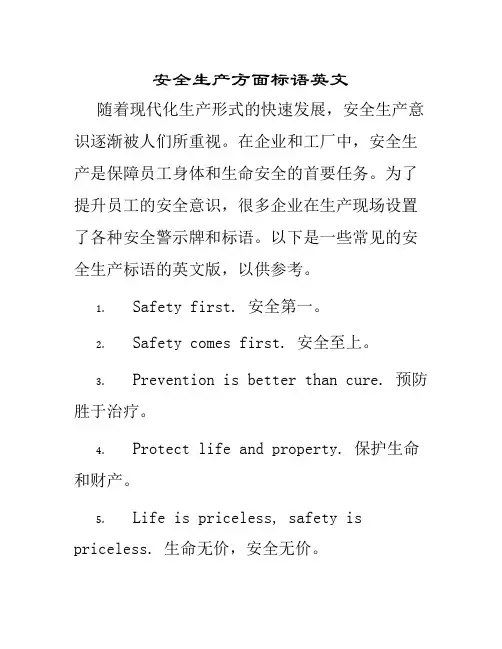 安全生产方面标语英文

随着现代化生产形式的快速发展，安全生产意识逐渐被人们所重视。在企业和工厂中，安全生产是保障员工身体和生命安全的首要任务。为了提升员工的安全意识，很多企业在生产现场设置了各种安全警示牌和标语。以下是一些常见的安全生产标语的英文版，以供参考。

1. Safety first. 安全第一。

2. Safety comes first. 安全至上。

3. Prevention is better than cure. 预防胜于治疗。

4. Protect life and property. 保护生命和财产。

5. Life is priceless, safety is priceless. 生命无价，安全无价。